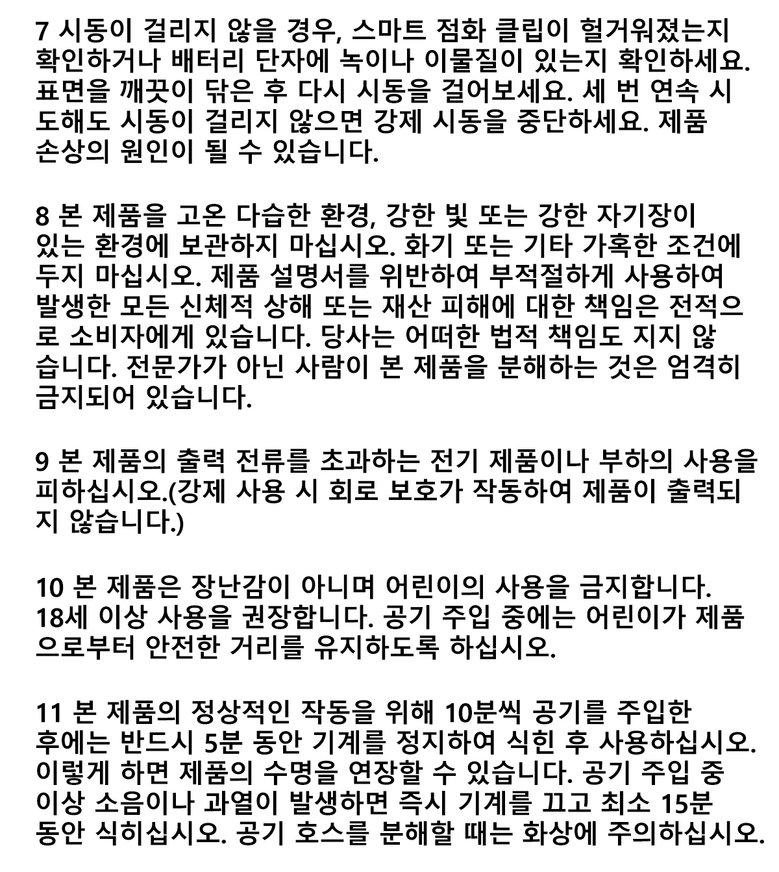 7 시동이 걸리지 않을 경우, 스마트 점화 클립이 헐거워졌는지 확인하거나 배터리 단자에 녹이나 이물질이 있는지 확인하세요. 표면을 깨끗이 닦은 후 다시 시동을 걸어보세요. 세 번 연속 시도해도 시동이 걸리지 않으면 강제 시동을 중단하세요. 제품 손상의 원인이 될 수 있습니다.

8 본 제품을 고온 다습한 환경, 강한 빛 또는 강한 자기장이 있는 환경에 보관하지 마십시오. 화기 또는 기타 가혹한 조건에 두지 마십시오. 제품 설명서를 위반하여 부적절하게 사용하여 발생한 모든 신체적 상해 또는 재산 피해에 대한 책임은 전적으로 소비자에게 있습니다. 당사는 어떠한 법적 책임도 지지 않습니다. 전문가가 아닌 사람이 본 제품을 분해하는 것은 엄격히 금지되어 있습니다.

9 본 제품의 출력 전류를 초과하는 전기 제품이나 부하의 사용을 피하십시오.(강제 사용 시 회로 보호가 작동하여 제품이 출력되지 않습니다.)

10 본 제품은 장난감이 아니며 어린이의 사용을 금지합니다. 18세 이상 사용을 권장합니다. 공기 주입 중에는 어린이가 제품으로부터 안전한 거리를 유지하도록 하십시오.

11 본 제품의 정상적인 작동을 위해 10분씩 공기를 주입한 후에는 반드시 5분 동안 기계를 정지하여 식힌 후 사용하십시오. 이렇게 하면 제품의 수명을 연장할 수 있습니다. 공기 주입 중 이상 소음이나 과열이 발생하면 즉시 기계를 끄고 최소 15분 동안 식히십시오. 공기 호스를 분해할 때는 화상에 주의하십시오.